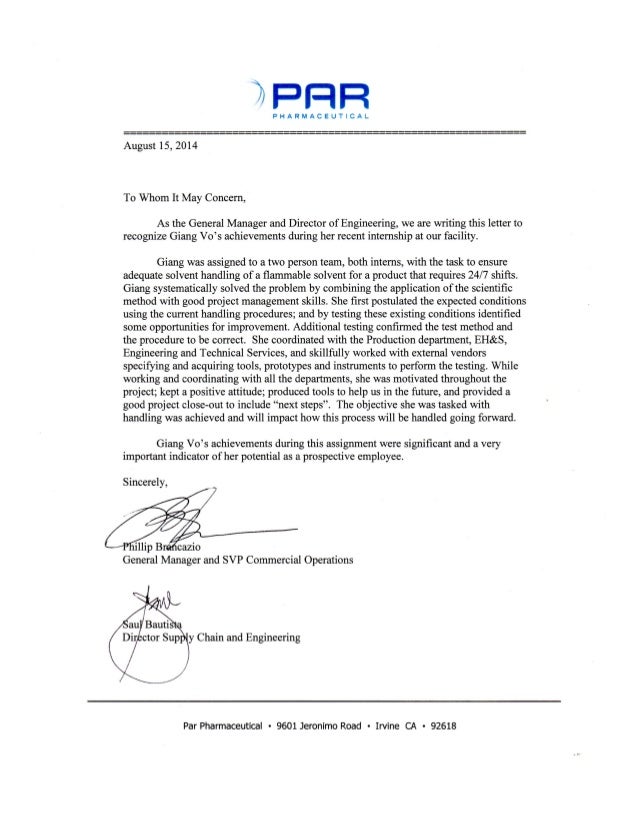 PAR
PHARMACEUTICAL

August 15, 2014

To Whom It May Concern,

As the General Manager and Director of Engineering, we are writing this letter to recognize Giang Vo's achievements during her recent internship at our facility.

Giang was assigned to a two person team, both interns, with the task to ensure adequate solvent handling of a flammable solvent for a product that requires 24/7 shifts. Giang systematically solved the problem by combining the application of the scientific method with good project management skills. She first postulated the expected conditions using the current handling procedures; and by testing these existing conditions identified some opportunities for improvement. Additional testing confirmed the test method and the procedure to be correct. She coordinated with the Production department, EH&S, Engineering and Technical Services, and skillfully worked with external vendors specifying and acquiring tools, prototypes and instruments to perform the testing. While working and coordinating with all the departments, she was motivated throughout the project; kept a positive attitude; produced tools to help us in the future, and provided a good project close-out to include "next steps". The objective she was tasked with handling was achieved and will impact how this process will be handled going forward.

Giang Vo's achievements during this assignment were significant and a very important indicator of her potential as a prospective employee.

Sincerely,

Phillip Brancazio
General Manager and SVP Commercial Operations

Saul Bautista
Director Supply Chain and Engineering

Par Pharmaceutical • 9601 Jeronimo Road • Irvine CA • 92618